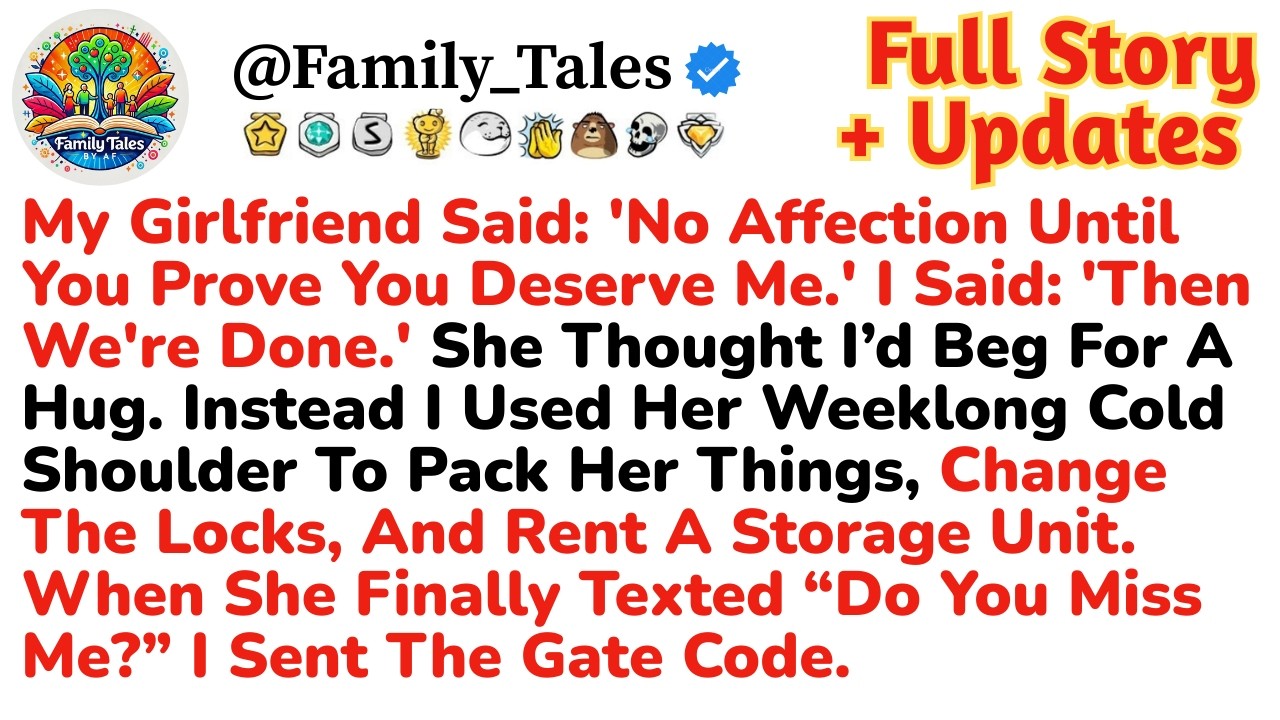 Family Tales
BY AF

@Family_Tales

Full Story + Updates

My Girlfriend Said: 'No Affection Until You Prove You Deserve Me.' I Said: 'Then We're Done.' She Thought I'd Beg For A Hug. Instead I Used Her Weeklong Cold Shoulder To Pack Her Things, Change The Locks, And Rent A Storage Unit. When She Finally Texted "Do You Miss Me?" I Sent The Gate Code.